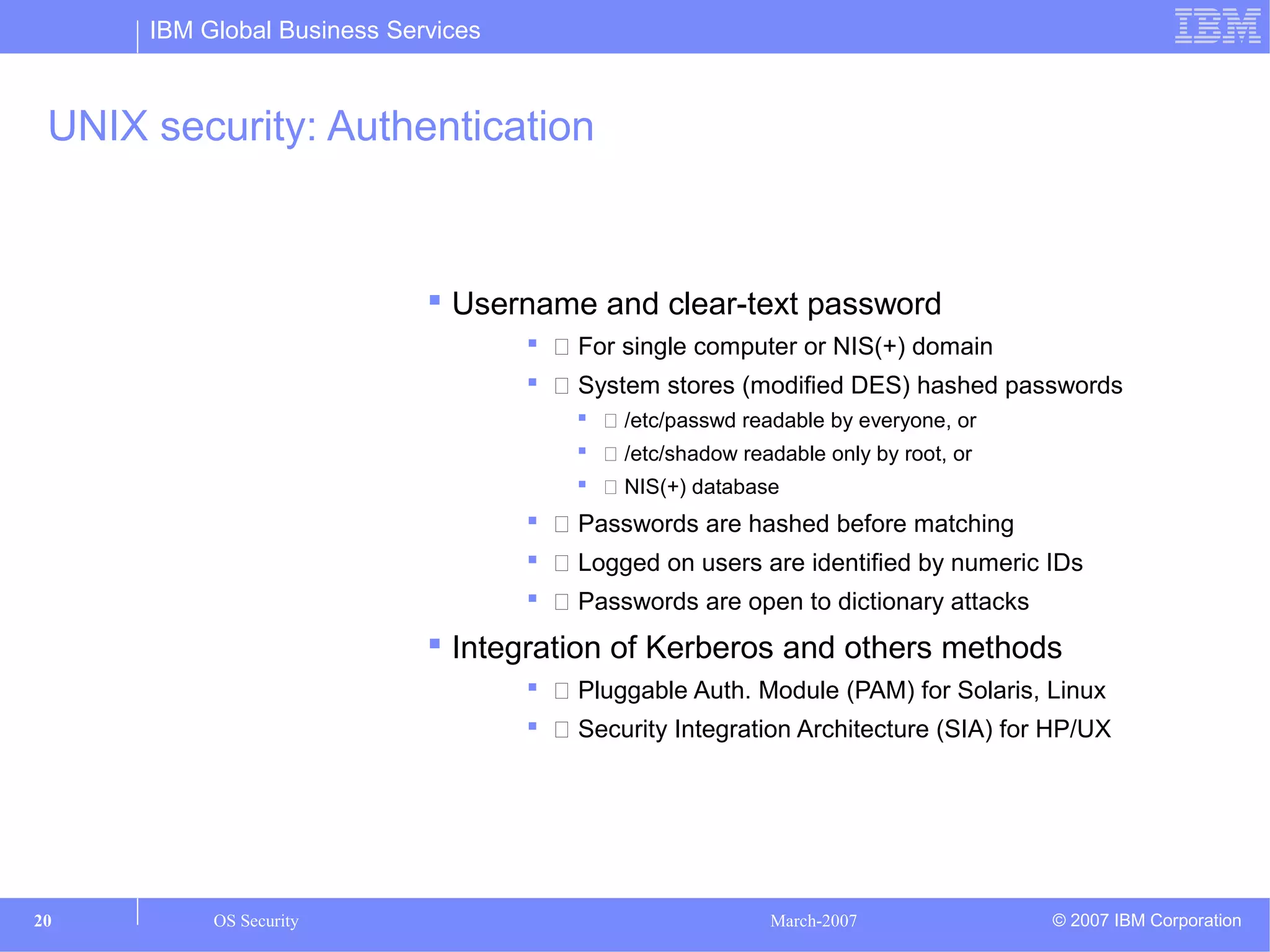 IBM Global Business Services

IBM

UNIX security: Authentication

- Username and clear-text password
  - For single computer or NIS(+) domain
  - System stores (modified DES) hashed passwords
    - /etc/passwd readable by everyone, or
    - /etc/shadow readable only by root, or
    - NIS(+) database
  - Passwords are hashed before matching
  - Logged on users are identified by numeric IDs
  - Passwords are open to dictionary attacks
- Integration of Kerberos and others methods
  - Pluggable Auth. Module (PAM) for Solaris, Linux
  - Security Integration Architecture (SIA) for HP/UX

20

OS Security

March-2007

© 2007 IBM Corporation